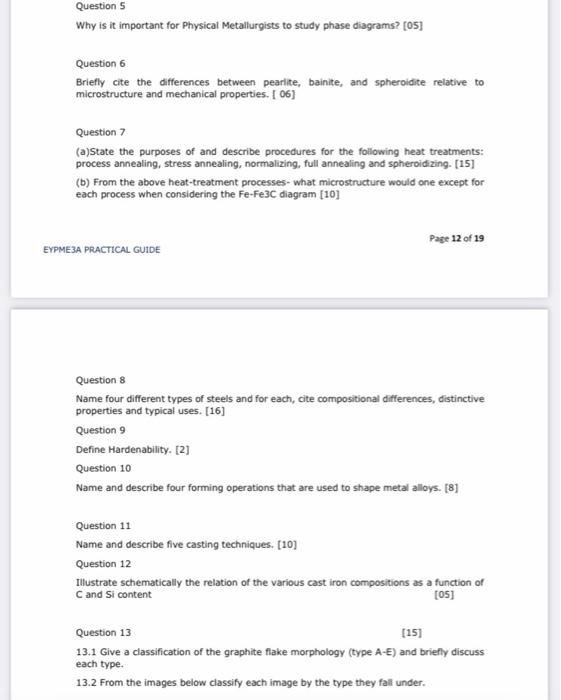 Question 5

Why is it important for Physical Metallurgists to study phase diagrams? [05]

Question 6

Briefly cite the differences between pearlite, bainite, and spheroidite relative to microstructure and mechanical properties. [ 06]

Question 7

(a)State the purposes of and describe procedures for the following heat treatments: process annealing, stress annealing, normalizing, full annealing and spheroidizing. [15]

(b) From the above heat-treatment processes- what microstructure would one except for each process when considering the Fe-Fe3C diagram [10]

Page 12 of 19

EYPME3A PRACTICAL GUIDE

Question 8

Name four different types of steels and for each, cite compositional differences, distinctive properties and typical uses. [16]

Question 9

Define Hardenability. [2]

Question 10

Name and describe four forming operations that are used to shape metal alloys. [8]

Question 11

Name and describe five casting techniques. [10]

Question 12

Illustrate schematically the relation of the various cast iron compositions as a function of C and Si content [05]

Question 13 [15]

13.1 Give a classification of the graphite flake morphology (type A-E) and briefly discuss each type.

13.2 From the images below classify each image by the type they fall under.